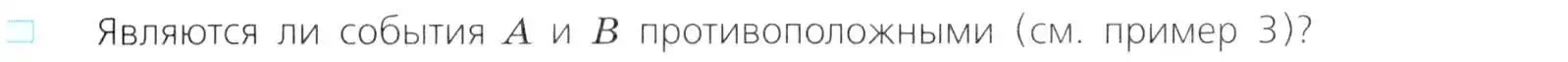 Являются ли события $A$ и $B$ противоположными (см. пример 3)?